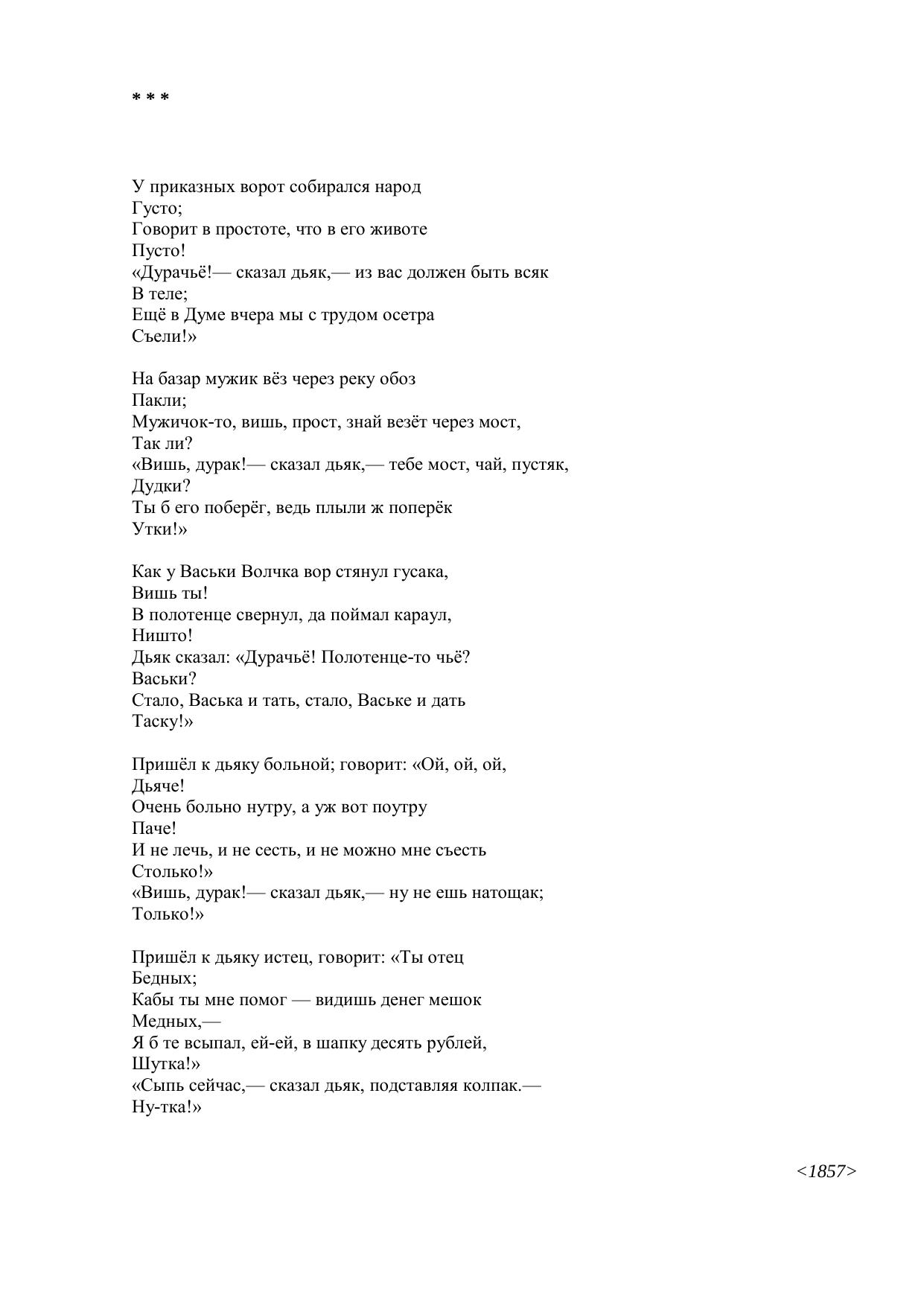 * * *

У приказных ворот собирался народ
Густо;
Говорит в простоте, что в его животе
Пусто!
«Дурачьё!— сказал дьяк,— из вас должен быть всяк
В теле;
Ещё в Думе вчера мы с трудом осетра
Съели!»

На базар мужик вёз через реку обоз
Пакли;
Мужичок-то, вишь, прост, знай везёт через мост,
Так ли?
«Вишь, дурак!— сказал дьяк,— тебе мост, чай, пустяк,
Дудки?
Ты б его поберёг, ведь плыли ж поперёк
Утки!»

Как у Васьки Волчка вор стянул гусака,
Вишь ты!
В полотенце свернул, да поймал караул,
Ништо!
Дьяк сказал: «Дурачьё! Полотенце-то чьё?
Васьки?
Стало, Васька и тать, стало, Ваське и дать
Таску!»

Пришёл к дьяку больной; говорит: «Ой, ой, ой,
Дьяче!
Очень больно нутру, а уж вот поутру
Паче!
И не лечь, и не сесть, и не можно мне съесть
Столько!»
«Вишь, дурак!— сказал дьяк,— ну не ешь натощак;
Только!»

Пришёл к дьяку истец, говорит: «Ты отец
Бедных;
Кабы ты мне помог — видишь денег мешок
Медных,—
Я б те всыпал, ей-ей, в шапку десять рублей,
Шутка!»
«Сыпь сейчас,— сказал дьяк, подставляя колпак.—
Ну-тка!»

<1857>